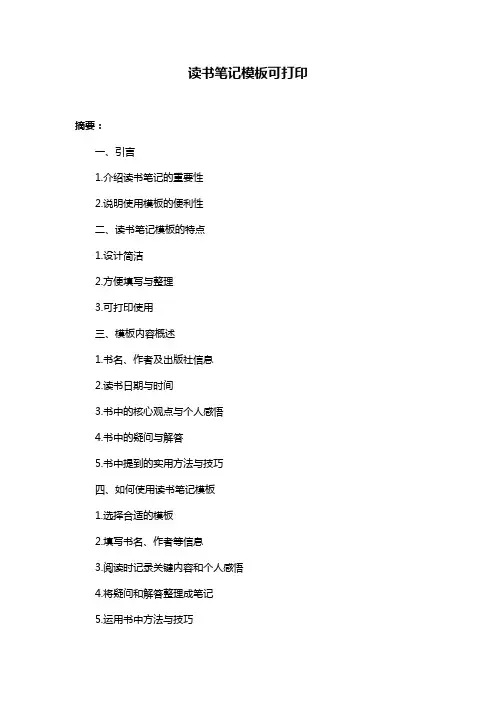 读书笔记模板可打印

摘要：

一、引言

1.介绍读书笔记的重要性

2.说明使用模板的便利性

二、读书笔记模板的特点

1.设计简洁

2.方便填写与整理

3.可打印使用

三、模板内容概述

1.书名、作者及出版社信息

2.读书日期与时间

3.书中的核心观点与个人感悟

4.书中的疑问与解答

5.书中提到的实用方法与技巧

四、如何使用读书笔记模板

1.选择合适的模板

2.填写书名、作者等信息

3.阅读时记录关键内容和个人感悟

4.将疑问和解答整理成笔记

5.运用书中方法与技巧